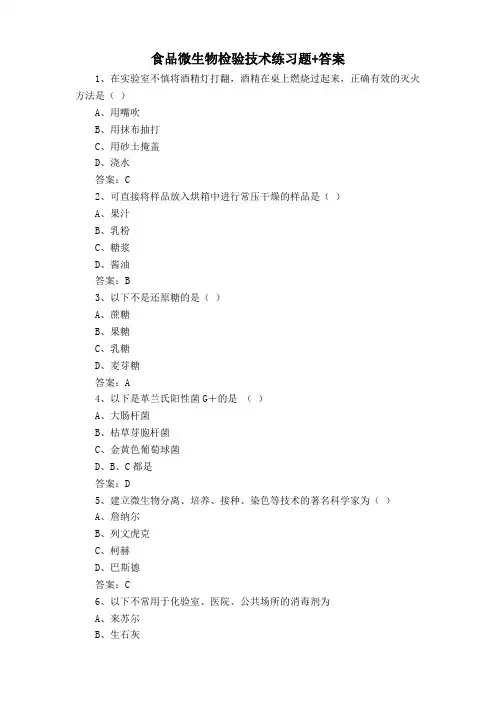 食品微生物检验技术练习题+答案

1、在实验室不慎将酒精灯打翻，酒精在桌上燃烧过起来，正确有效的灭火方法是（ ）

A、用嘴吹

B、用抹布抽打

C、用砂土掩盖

D、浇水

答案：C

2、可直接将样品放入烘箱中进行常压干燥的样品是（ ）

A、果汁

B、乳粉

C、糖浆

D、酱油

答案：B

3、以下不是还原糖的是（ ）

A、蔗糖

B、果糖

C、乳糖

D、麦芽糖

答案：A

4、以下是革兰氏阳性菌 G＋的是 （ ）

A、大肠杆菌

B、枯草芽胞杆菌

C、金黄色葡萄球菌

D、B、C 都是

答案：D

5、建立微生物分离、培养、接种、染色等技术的著名科学家为（ ）

A、詹纳尔

B、列文虎克

C、柯赫

D、巴斯德

答案：C

6、以下不常用于化验室、医院、公共场所的消毒剂为

A、来苏尔

B、生石灰